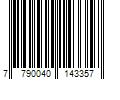 7 790040 143357